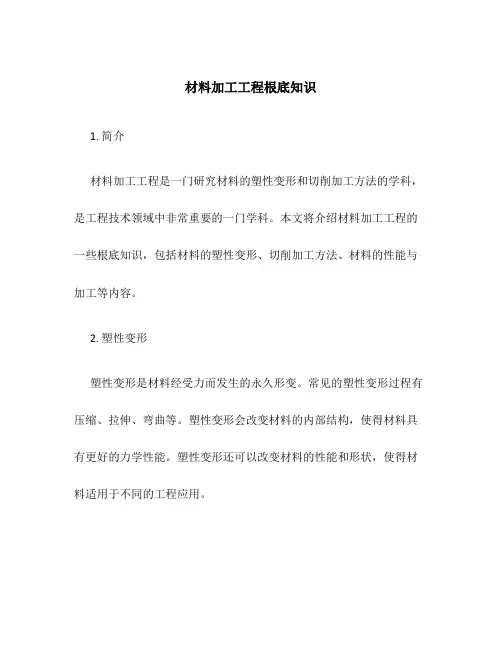 材料加工工程根底知识

1. 简介

材料加工工程是一门研究材料的塑性变形和切削加工方法的学科，是工程技术领域中非常重要的一门学科。本文将介绍材料加工工程的一些根底知识，包括材料的塑性变形、切削加工方法、材料的性能与加工等内容。

2. 塑性变形

塑性变形是材料经受力而发生的永久形变。常见的塑性变形过程有压缩、拉伸、弯曲等。塑性变形会改变材料的内部结构，使得材料具有更好的力学性能。塑性变形还可以改变材料的性能和形状，使得材料适用于不同的工程应用。